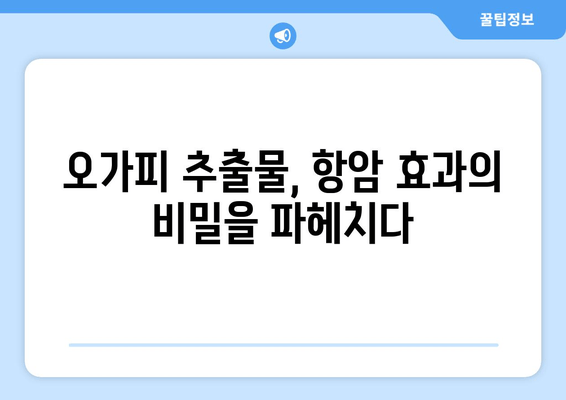 꿀팁정보

오가피 추출물, 항암 효과의 비밀을 파헤치다